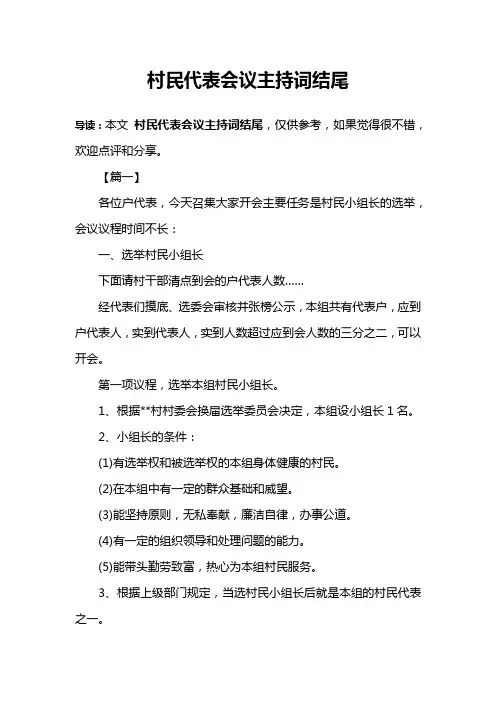 村民代表会议主持词结尾

导读：本文 村民代表会议主持词结尾，仅供参考，如果觉得很不错，欢迎点评和分享。

【篇一】

各位户代表，今天召集大家开会主要任务是村民小组长的选举，会议议程时间不长：

一、选举村民小组长

下面请村干部清点到会的户代表人数……

经代表们摸底、选委会审核并张榜公示，本组共有代表户，应到户代表人，实到代表人，实到人数超过应到会人数的三分之二，可以开会。

第一项议程，选举本组村民小组长。

1、根据**村村委会换届选举委员会决定，本组设小组长 1 名。

2、小组长的条件：

(1)有选举权和被选举权的本组身体健康的村民。

(2)在本组中有一定的群众基础和威望。

(3)能坚持原则，无私奉献，廉洁自律，办事公道。

(4)有一定的组织领导和处理问题的能力。

(5)能带头勤劳致富，热心为本组村民服务。

3、根据上级部门规定，当选村民小组长后就是本组的村民代表之一。